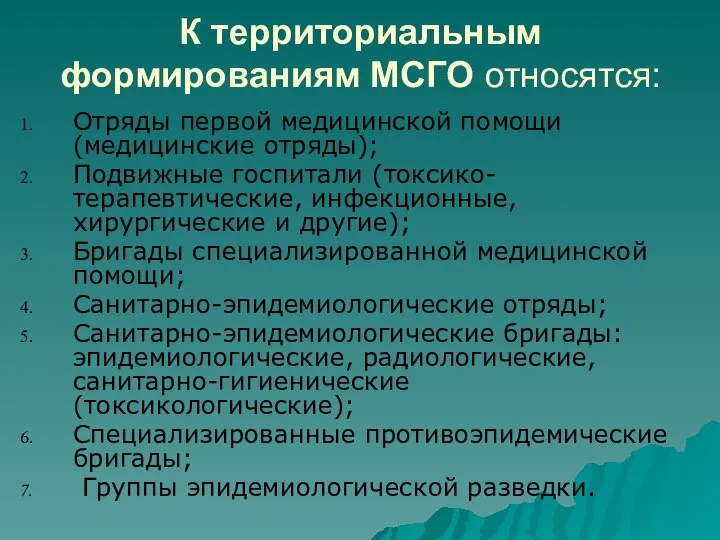 К территориальным формированиям МСГО относятся:

1. Отряды первой медицинской помощи (медицинские отряды);
2. Подвижные госпитали (токсико-терапевтические, инфекционные, хирургические и другие);
3. Бригады специализированной медицинской помощи;
4. Санитарно-эпидемиологические отряды;
5. Санитарно-эпидемиологические бригады: эпидемиологические, радиологические, санитарно-гигиенические (токсикологические);
6. Специализированные противоэпидемические бригады;
7. Группы эпидемиологической разведки.